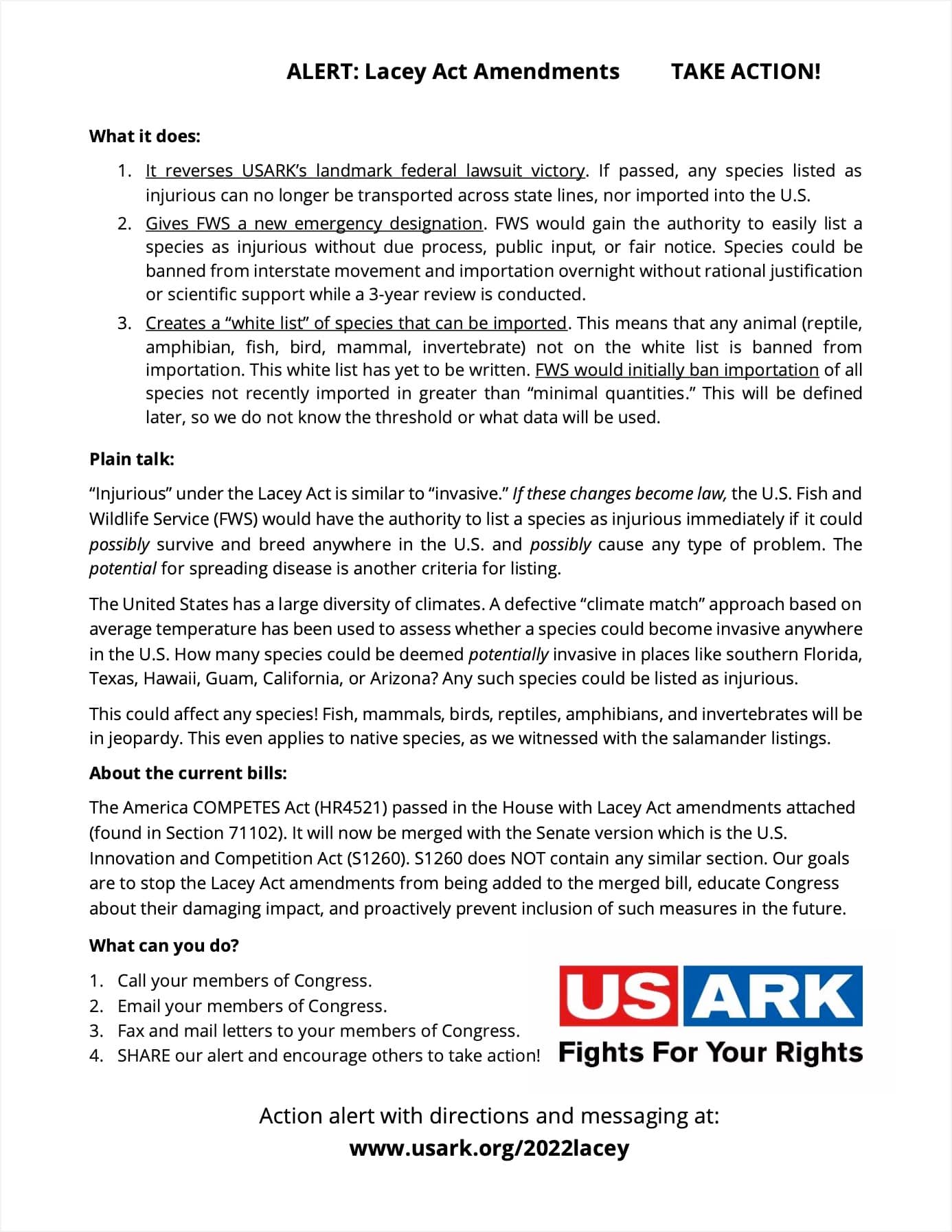 ALERT: Lacey Act Amendments TAKE ACTION!

What it does:

1. It reverses USARK's landmark federal lawsuit victory. If passed, any species listed as injurious can no longer be transported across state lines, nor imported into the U.S.
2. Gives FWS a new emergency designation. FWS would gain the authority to easily list a species as injurious without due process, public input, or fair notice. Species could be banned from interstate movement and importation overnight without rational justification or scientific support while a 3-year review is conducted.
3. Creates a "white list" of species that can be imported. This means that any animal (reptile, amphibian, fish, bird, mammal, invertebrate) not on the white list is banned from importation. This white list has yet to be written. FWS would initially ban importation of all species not recently imported in greater than "minimal quantities." This will be defined later, so we do not know the threshold or what data will be used.

Plain talk:

"Injurious" under the Lacey Act is similar to "invasive." If these changes become law, the U.S. Fish and Wildlife Service (FWS) would have the authority to list a species as injurious immediately if it could possibly survive and breed anywhere in the U.S. and possibly cause any type of problem. The potential for spreading disease is another criteria for listing.

The United States has a large diversity of climates. A defective "climate match" approach based on average temperature has been used to assess whether a species could become invasive anywhere in the U.S. How many species could be deemed potentially invasive in places like southern Florida, Texas, Hawaii, Guam, California, or Arizona? Any such species could be listed as injurious.

This could affect any species! Fish, mammals, birds, reptiles, amphibians, and invertebrates will be in jeopardy. This even applies to native species, as we witnessed with the salamander listings.

About the current bills:

The America COMPETES Act (HR4521) passed in the House with Lacey Act amendments attached (found in Section 71102). It will now be merged with the Senate version which is the U.S. Innovation and Competition Act (S1260). S1260 does NOT contain any similar section. Our goals are to stop the Lacey Act amendments from being added to the merged bill, educate Congress about their damaging impact, and proactively prevent inclusion of such measures in the future.

What can you do?

1. Call your members of Congress.
2. Email your members of Congress.
3. Fax and mail letters to your members of Congress.
4. SHARE our alert and encourage others to take action!

US ARK
Fights For Your Rights

Action alert with directions and messaging at:
www.usark.org/2022lacey